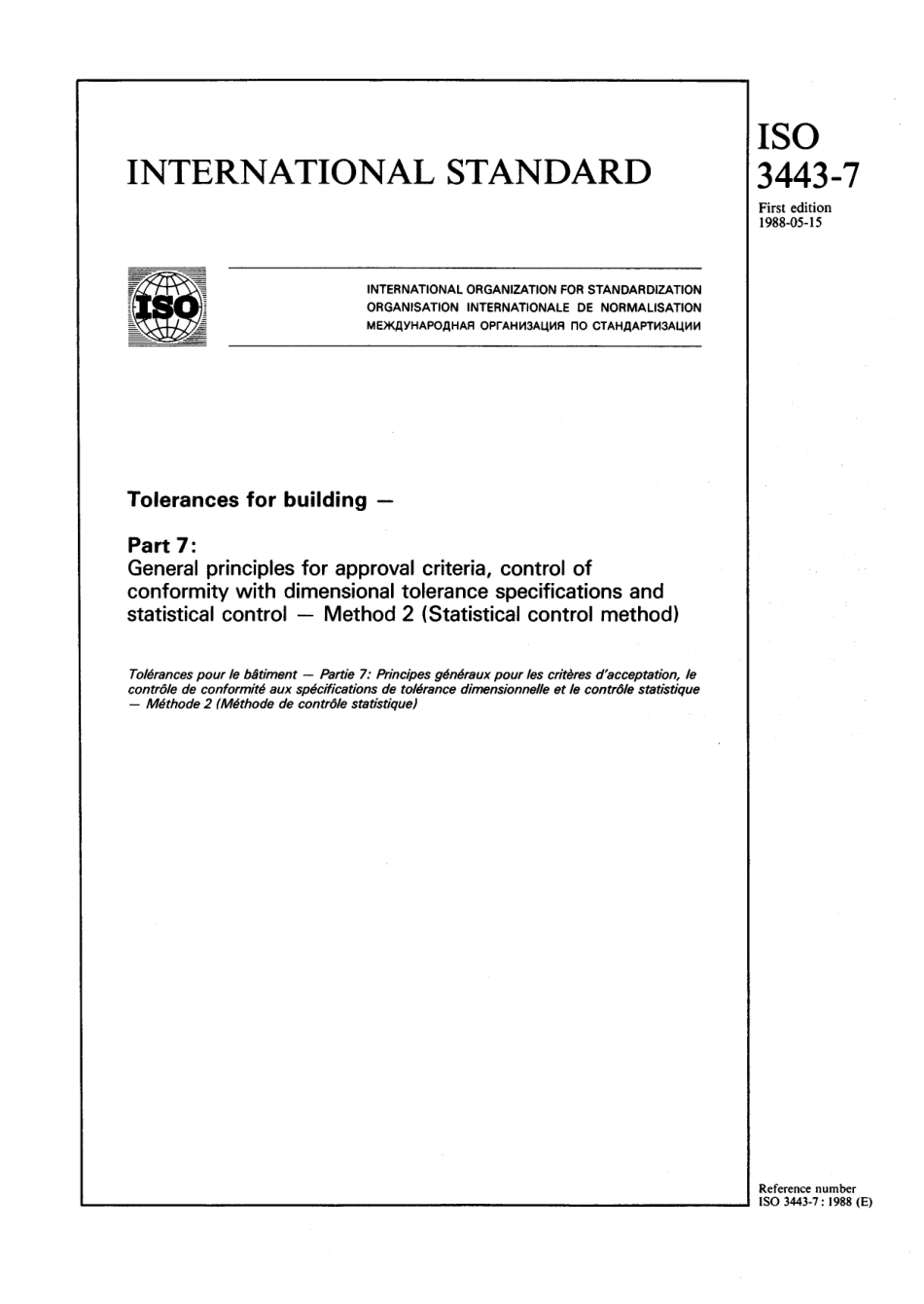 INTERNATIONAL STANDARD

ISO
3443-7
First edition
1988-05-15

ISO

INTERNATIONAL ORGANIZATION FOR STANDARDIZATION
ORGANISATION INTERNATIONALE DE NORMALISATION
МЕЖДУНАРОДНАЯ ОРГАНИЗАЦИЯ ПО СТАНДАРТИЗАЦИИ

Tolerances for building —

Part 7:
General principles for approval criteria, control of conformity with dimensional tolerance specifications and statistical control — Method 2 (Statistical control method)

Tolérances pour le bâtiment — Partie 7: Principes généraux pour les critères d'acceptation, le contrôle de conformité aux spécifications de tolérance dimensionnelle et le contrôle statistique — Méthode 2 (Méthode de contrôle statistique)

Reference number
ISO 3443-7 : 1988 (E)